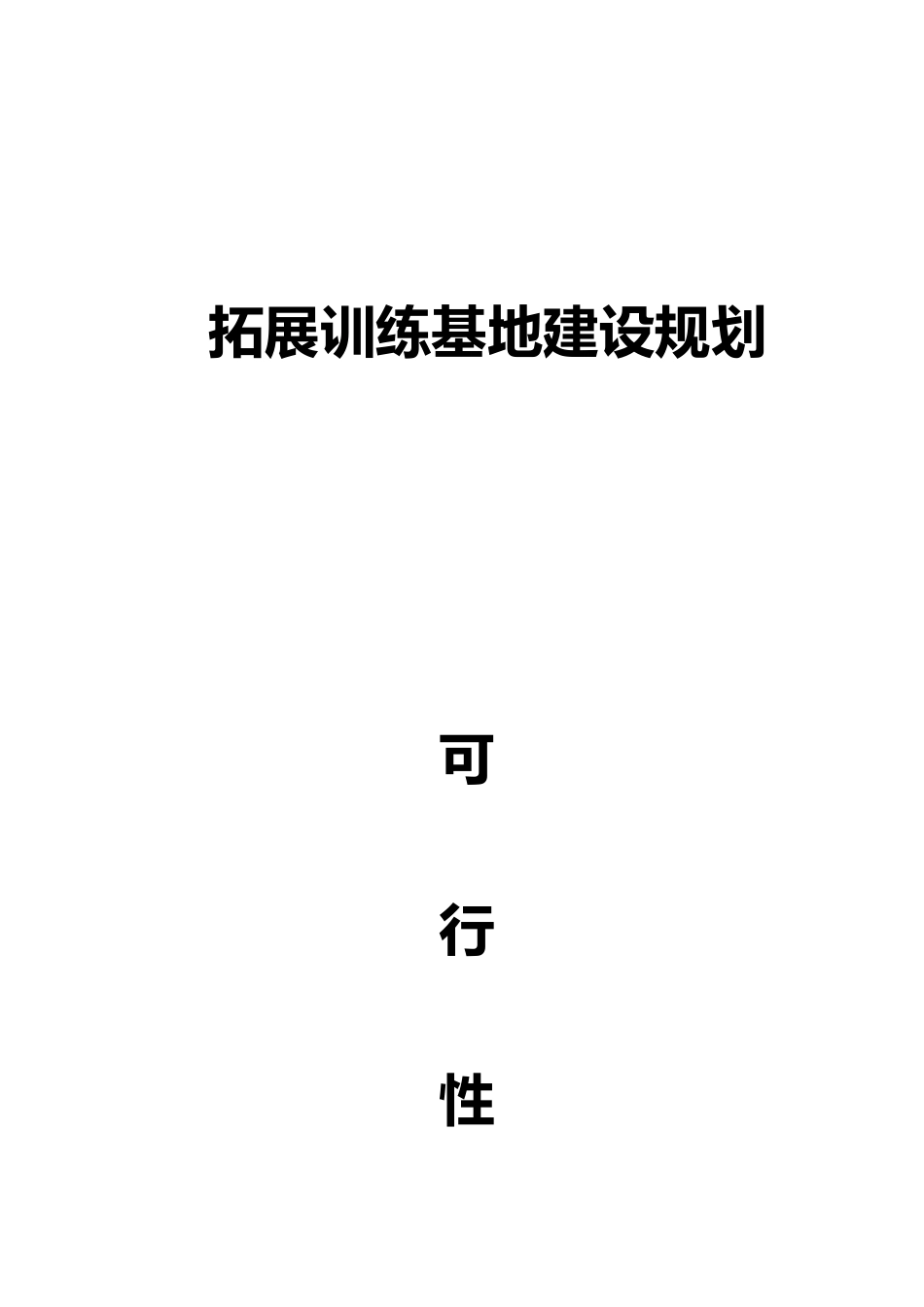 拓展训练基地建设规划

可

行

性